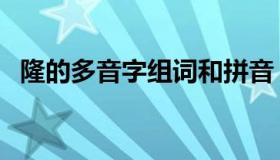 隆的多音字组词和拼音